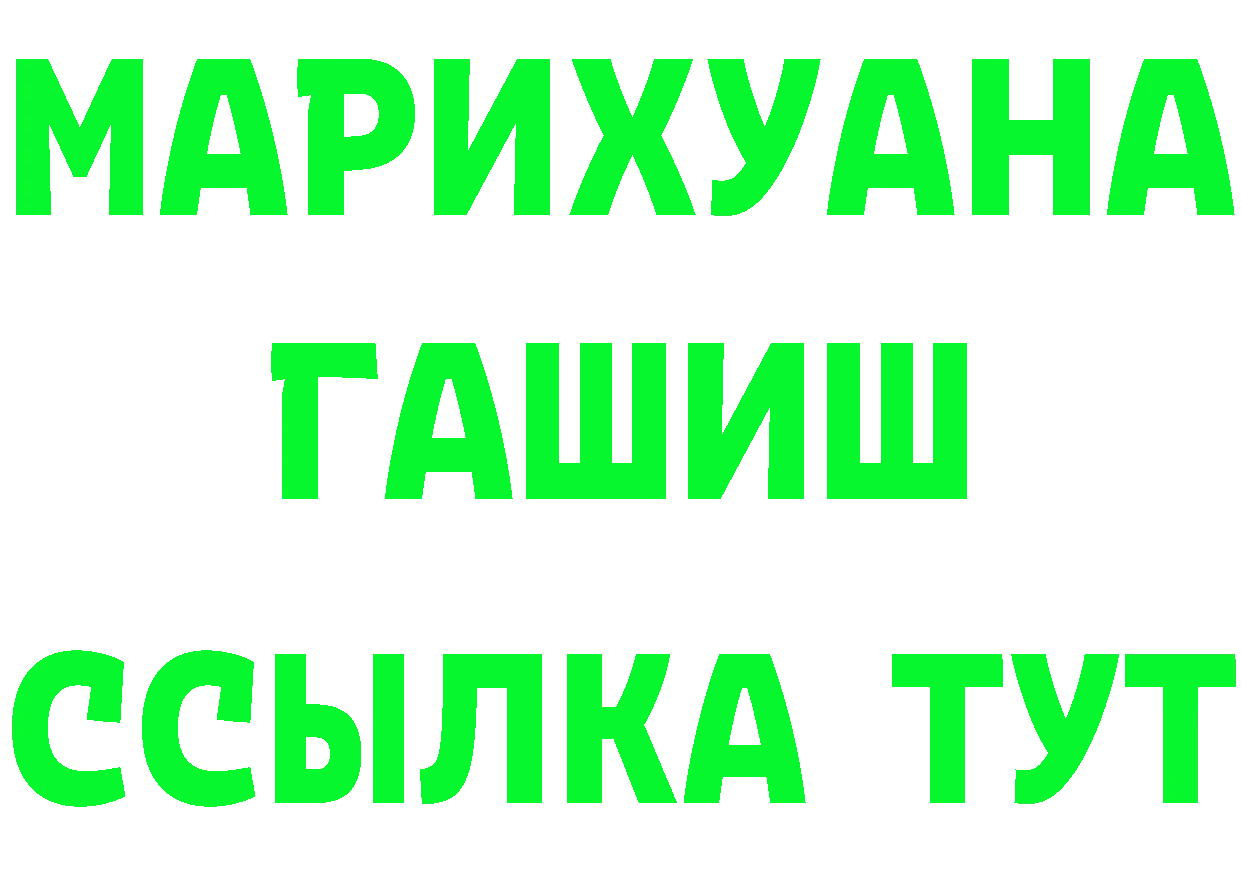 МАРИХУАНА
ГАШИШ
ССЫЛКА ТУТ